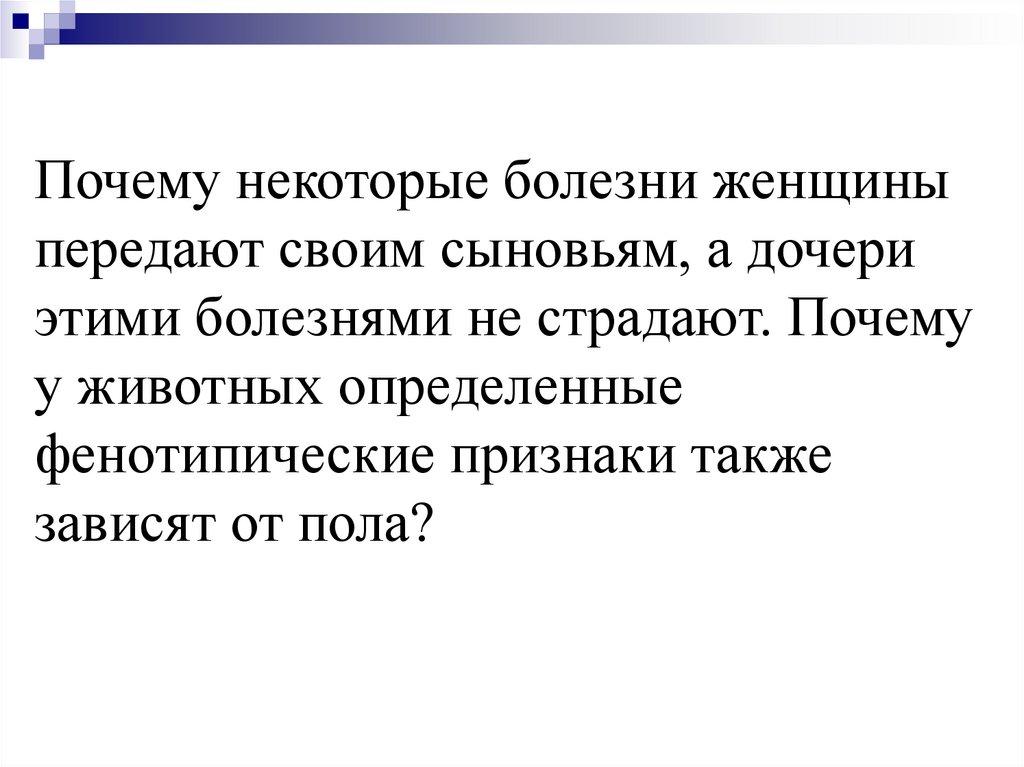 Почему некоторые болезни женщины передают своим сыновьям, а дочери этими болезнями не страдают. Почему у животных определенные фенотипические признаки также зависят от пола?